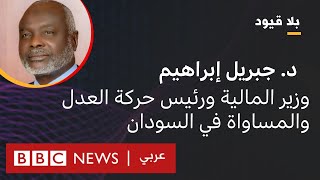 بلا قيود

د. جبريل إبراهيم
وزير المالية ورئيس حركة العدل والمساواة في السودان

BBC NEWS | عربي